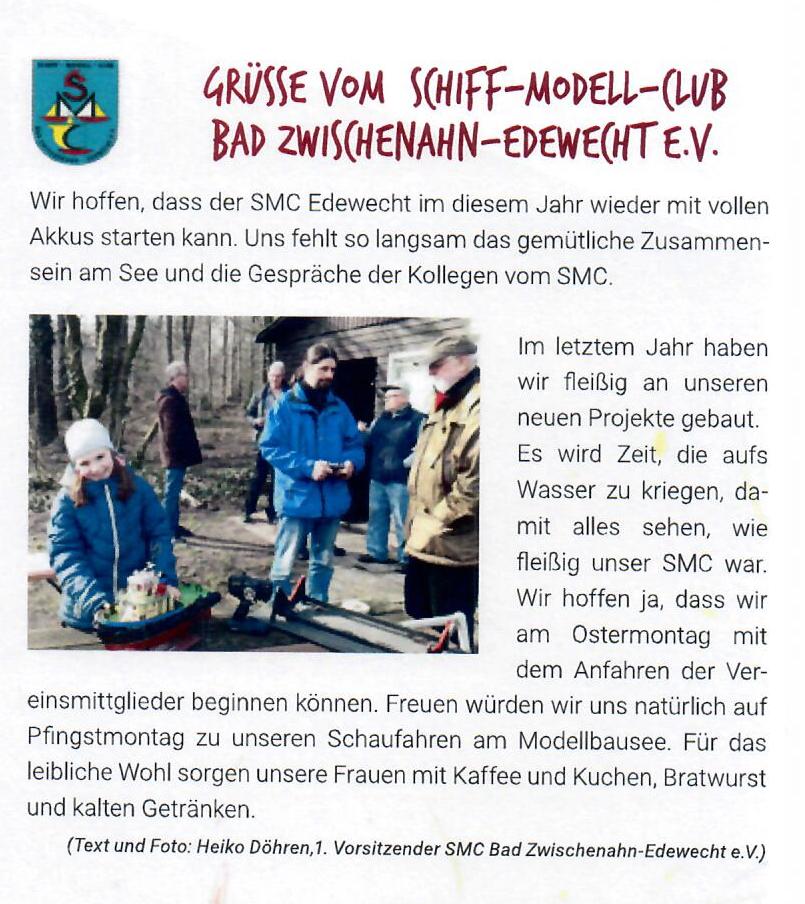 GRÜSSE VOM SCHIFF-MODELL-CLUB BAD ZWISCHENAHN-EDEWECHT E.V.

Wir hoffen, dass der SMC Edewecht im diesem Jahr wieder mit vollen Akkus starten kann. Uns fehlt so langsam das gemütliche Zusammensein am See und die Gespräche der Kollegen vom SMC.

Im letztem Jahr haben wir fleißig an unseren neuen Projekte gebaut. Es wird Zeit, die aufs Wasser zu kriegen, damit alles sehen, wie fleißig unser SMC war. Wir hoffen ja, dass wir am Ostermontag mit dem Anfahren der Vereinsmittglieder beginnen können. Freuen würden wir uns natürlich auf Pfingstmontag zu unseren Schaufahren am Modellbausee. Für das leibliche Wohl sorgen unsere Frauen mit Kaffee und Kuchen, Bratwurst und kalten Getränken.

(Text und Foto: Heiko Döhren,1. Vorsitzender SMC Bad Zwischenahn-Edewecht e.V.)